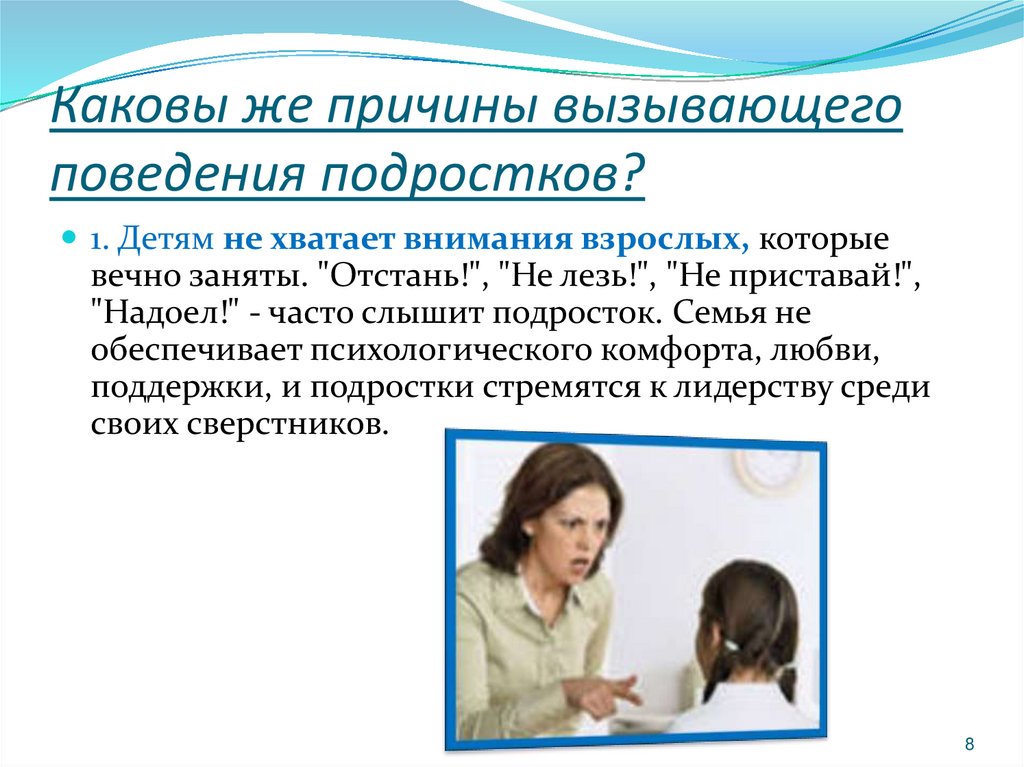 Каковы же причины вызывающего поведения подростков?

1. Детям не хватает внимания взрослых, которые вечно заняты. "Отстань!", "Не лезь!", "Не приставай!", "Надоел!" - часто слышит подросток. Семья не обеспечивает психологического комфорта, любви, поддержки, и подростки стремятся к лидерству среди своих сверстников.

8